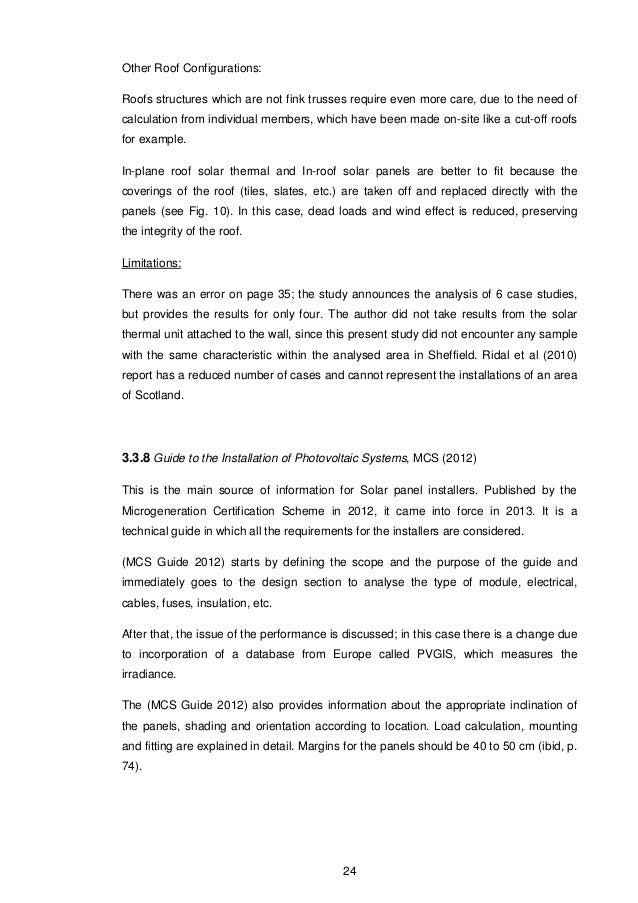 Other Roof Configurations:

Roofs structures which are not fink trusses require even more care, due to the need of calculation from individual members, which have been made on-site like a cut-off roofs for example.

In-plane roof solar thermal and In-roof solar panels are better to fit because the coverings of the roof (tiles, slates, etc.) are taken off and replaced directly with the panels (see Fig. 10). In this case, dead loads and wind effect is reduced, preserving the integrity of the roof.

Limitations:

There was an error on page 35; the study announces the analysis of 6 case studies, but provides the results for only four. The author did not take results from the solar thermal unit attached to the wall, since this present study did not encounter any sample with the same characteristic within the analysed area in Sheffield. Ridal et al (2010) report has a reduced number of cases and cannot represent the installations of an area of Scotland.

3.3.8 Guide to the Installation of Photovoltaic Systems, MCS (2012)

This is the main source of information for Solar panel installers. Published by the Microgeneration Certification Scheme in 2012, it came into force in 2013. It is a technical guide in which all the requirements for the installers are considered.

(MCS Guide 2012) starts by defining the scope and the purpose of the guide and immediately goes to the design section to analyse the type of module, electrical, cables, fuses, insulation, etc.

After that, the issue of the performance is discussed; in this case there is a change due to incorporation of a database from Europe called PVGIS, which measures the irradiance.

The (MCS Guide 2012) also provides information about the appropriate inclination of the panels, shading and orientation according to location. Load calculation, mounting and fitting are explained in detail. Margins for the panels should be 40 to 50 cm (ibid, p. 74).

24